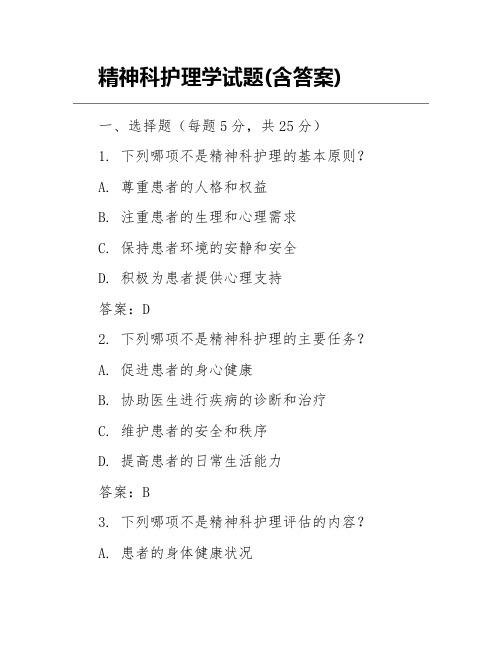 精神科护理学试题(含答案)

一、选择题（每题 5 分，共 25 分）

1. 下列哪项不是精神科护理的基本原则？

A. 尊重患者的人格和权益

B. 注重患者的生理和心理需求

C. 保持患者环境的安静和安全

D. 积极为患者提供心理支持

答案：D

2. 下列哪项不是精神科护理的主要任务？

A. 促进患者的身心健康

B. 协助医生进行疾病的诊断和治疗

C. 维护患者的安全和秩序

D. 提高患者的日常生活能力

答案：B

3. 下列哪项不是精神科护理评估的内容？

A. 患者的身体健康状况